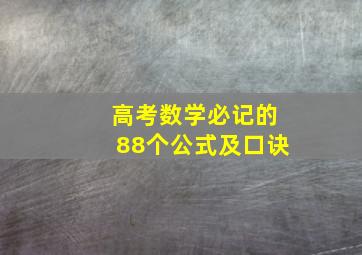 高考数学必记的
88个公式及口诀